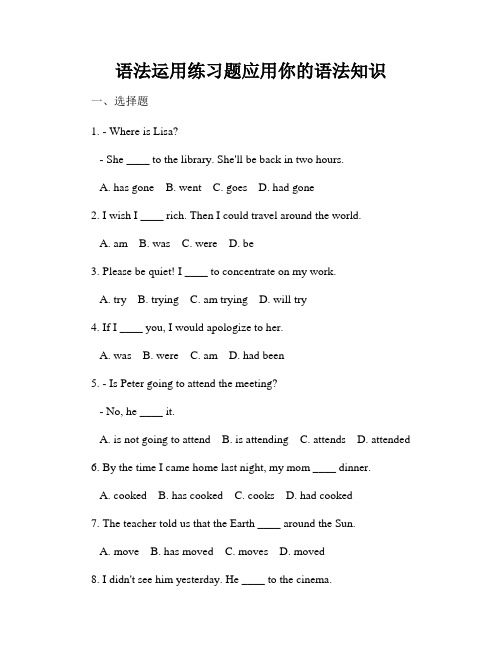 语法运用练习题应用你的语法知识

一、选择题

1. - Where is Lisa?

- She ____ to the library. She'll be back in two hours.

A. has gone B. went C. goes D. had gone

2. I wish I ____ rich. Then I could travel around the world.

A. am B. was C. were D. be

3. Please be quiet! I ____ to concentrate on my work.

A. try B. trying C. am trying D. will try

4. If I ____ you, I would apologize to her.

A. was B. were C. am D. had been

5. - Is Peter going to attend the meeting?

- No, he ____ it.

A. is not going to attend B. is attending C. attends D. attended

6. By the time I came home last night, my mom ____ dinner.

A. cooked B. has cooked C. cooks D. had cooked

7. The teacher told us that the Earth ____ around the Sun.

A. move B. has moved C. moves D. moved

8. I didn't see him yesterday. He ____ to the cinema.